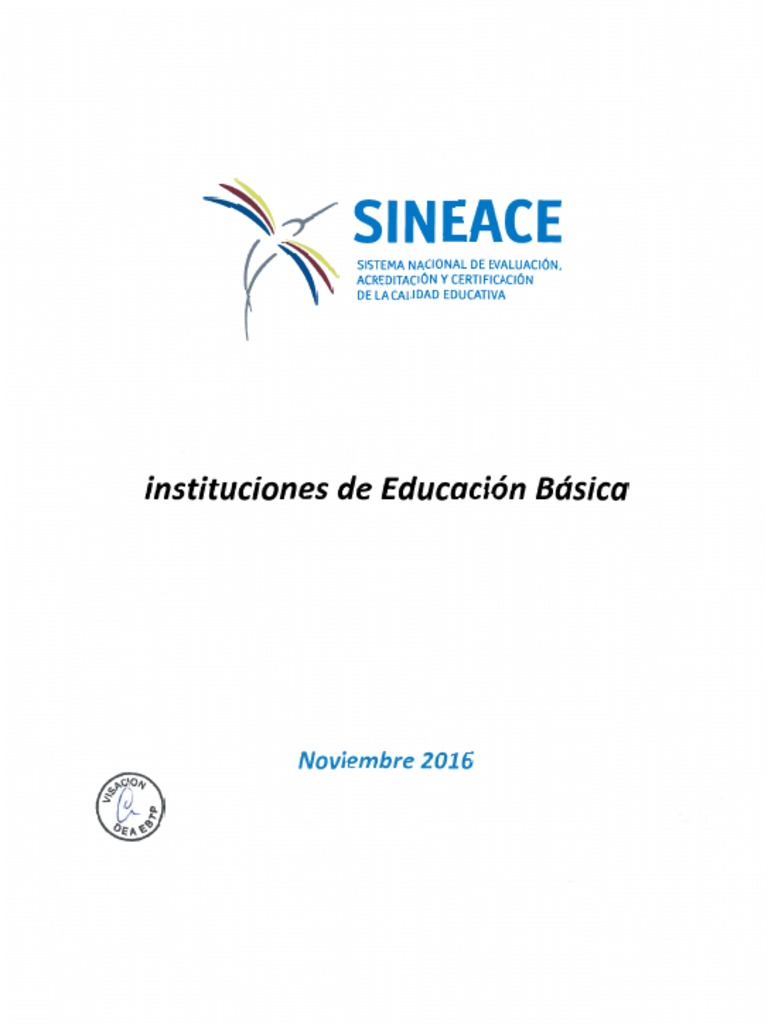 SINEACE
SISTEMA NACIONAL DE EVALUACIÓN, ACREDITACIÓN Y CERTIFICACIÓN DE LA CALIDAD EDUCATIVA

instituciones de Educación Básica

Noviembre 2016

VISACION
DEA EBTP